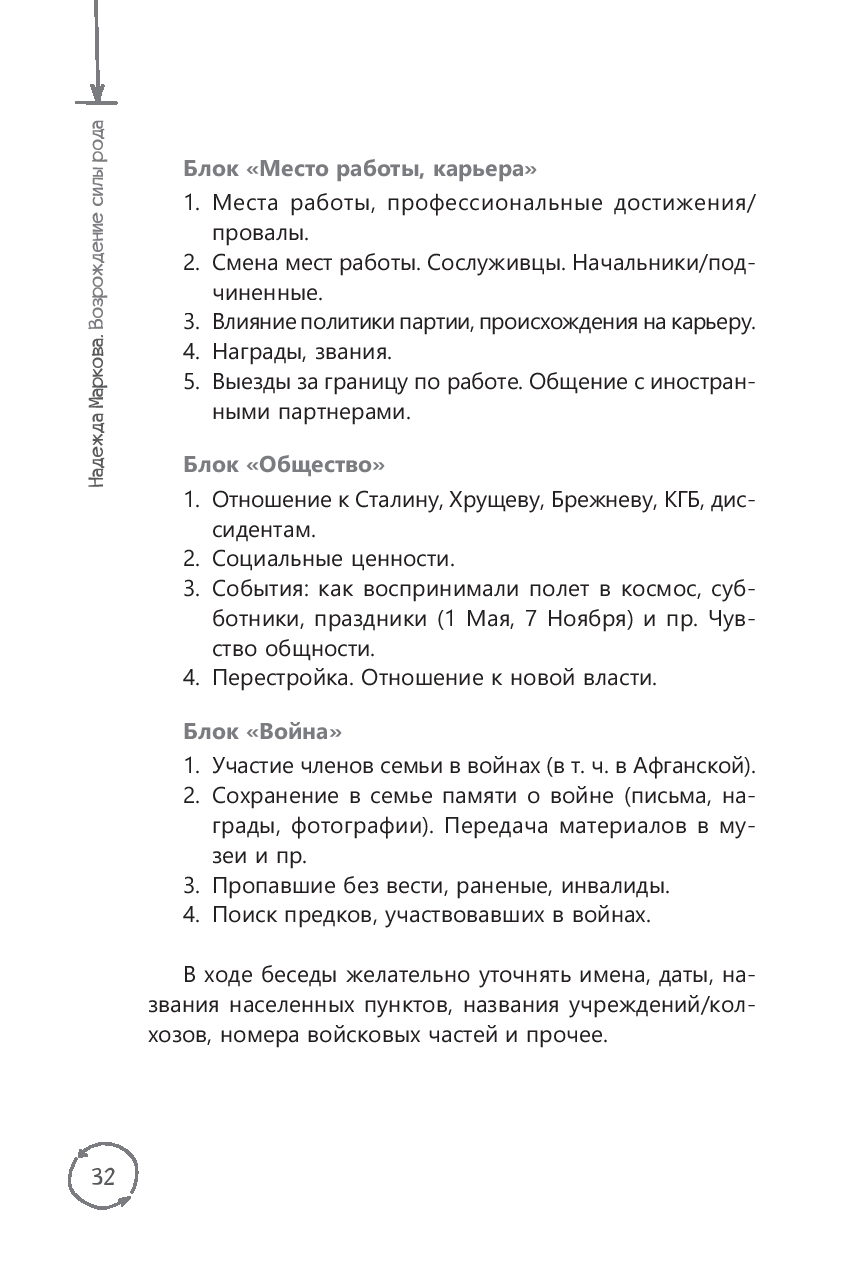 Надежда Маркова. Возрождение силы рода

Блок «Место работы, карьера»

1. Места работы, профессиональные достижения/провалы.
2. Смена мест работы. Сослуживцы. Начальники/подчиненные.
3. Влияние политики партии, происхождения на карьеру.
4. Награды, звания.
5. Выезды за границу по работе. Общение с иностранными партнерами.

Блок «Общество»

1. Отношение к Сталину, Хрущеву, Брежневу, КГБ, диссидентам.
2. Социальные ценности.
3. События: как воспринимали полет в космос, субботники, праздники (1 Мая, 7 Ноября) и пр. Чувство общности.
4. Перестройка. Отношение к новой власти.

Блок «Война»

1. Участие членов семьи в войнах (в т. ч. в Афганской).
2. Сохранение в семье памяти о войне (письма, награды, фотографии). Передача материалов в музеи и пр.
3. Пропавшие без вести, раненые, инвалиды.
4. Поиск предков, участвовавших в войнах.

В ходе беседы желательно уточнять имена, даты, названия населенных пунктов, названия учреждений/колхозов, номера войсковых частей и прочее.

32